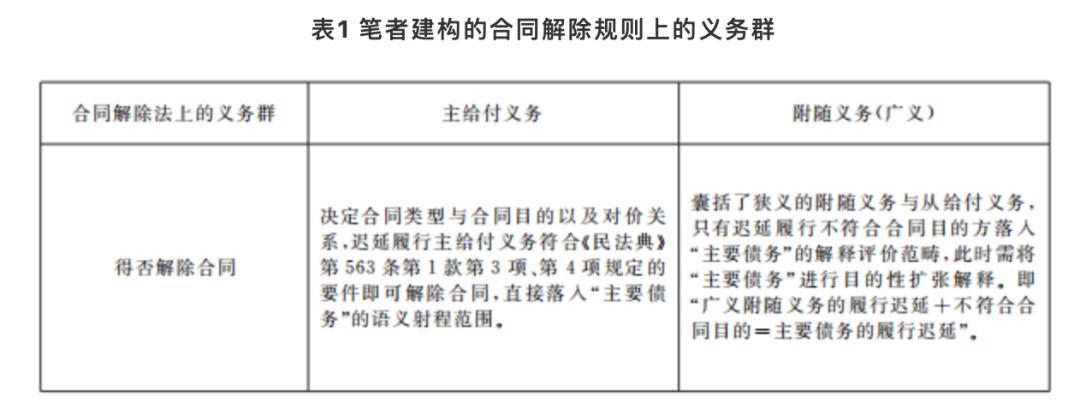 表1 笔者建构的合同解除规则上的义务群

| 合同解除法上的义务群 | 主给付义务 | 附随义务(广义) |
|---|---|---|
| 得否解除合同 | 决定合同类型与合同目的以及对价关系,迟延履行主给付义务符合《民法典》第563条第1款第3项、第4项规定的要件即可解除合同,直接落入“主要债务”的语义射程范围。 | 囊括了狭义的附随义务与从给付义务,只有迟延履行不符合合同目的方落入“主要债务”的解释评价范畴,此时需将“主要债务”进行目的性扩张解释。即“广义附随义务的履行迟延+不符合合同目的=主要债务的履行迟延”。 |